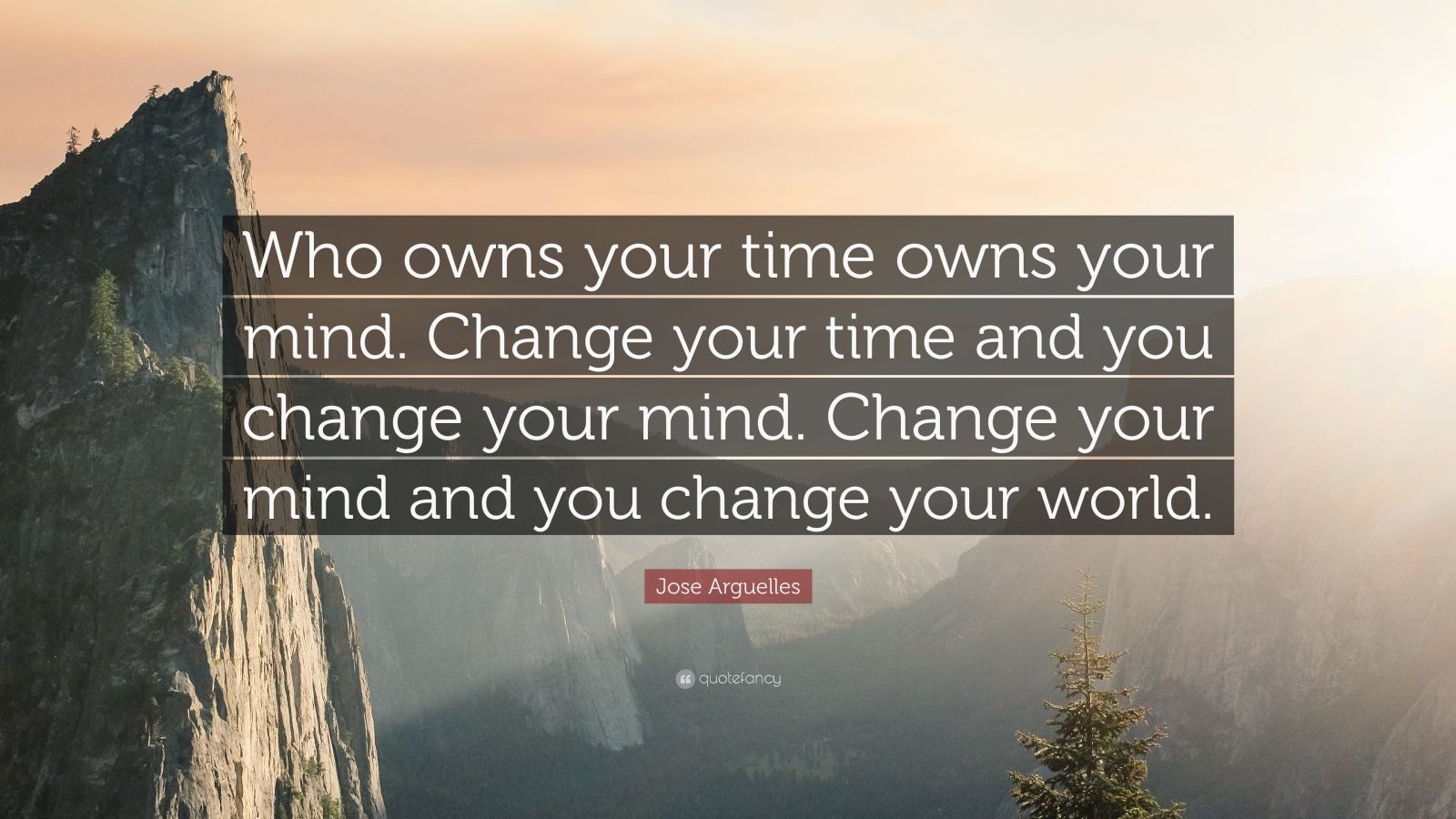 Who owns your time owns your mind. Change your time and you change your mind. Change your mind and you change your world.

Jose Arguelles

quotefancy